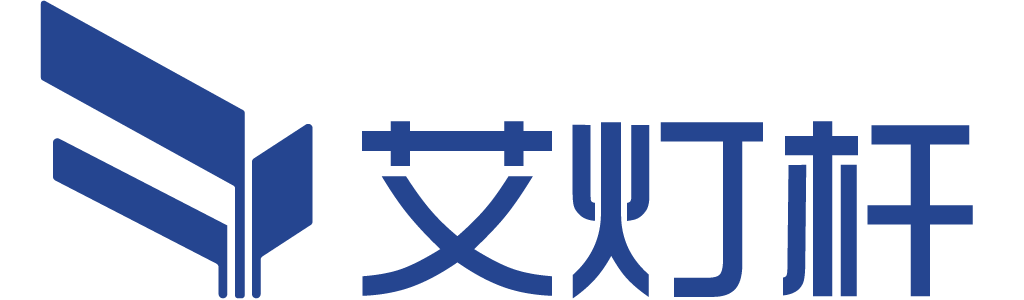 艾灯杆